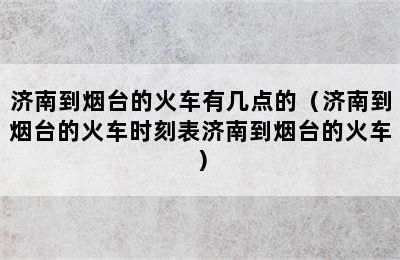 济南到烟台的火车有几点的（济南到烟台的火车时刻表济南到烟台的火车）